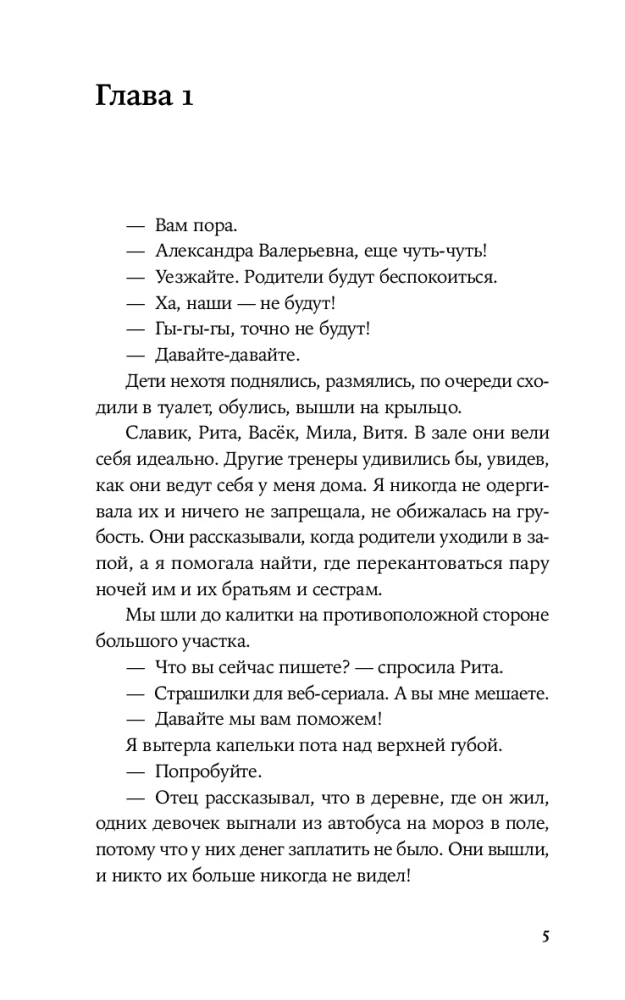 Глава 1

— Вам пора.

— Александра Валерьевна, еще чуть-чуть!

— Уезжайте. Родители будут беспокоиться.

— Ха, наши — не будут!

— Гы-гы-гы, точно не будут!

— Давайте-давайте.

Дети нехотя поднялись, размялись, по очереди сходили в туалет, обулись, вышли на крыльцо.

Славик, Рита, Васёк, Мила, Витя. В зале они вели себя идеально. Другие тренеры удивились бы, увидев, как они ведут себя у меня дома. Я никогда не одергивала их и ничего не запрещала, не обижалась на грубость. Они рассказывали, когда родители уходили в запой, а я помогала найти, где перекантоваться пару ночей им и их братьям и сестрам.

Мы шли до калитки на противоположной стороне большого участка.

— Что вы сейчас пишете? — спросила Рита.

— Страшилки для веб-сериала. А вы мне мешаете.

— Давайте мы вам поможем!

Я вытерла капельки пота над верхней губой.

— Попробуйте.

— Отец рассказывал, что в деревне, где он жил, одних девочек выгнали из автобуса на мороз в поле, потому что у них денег заплатить не было. Они вышли, и никто их больше никогда не видел!

5